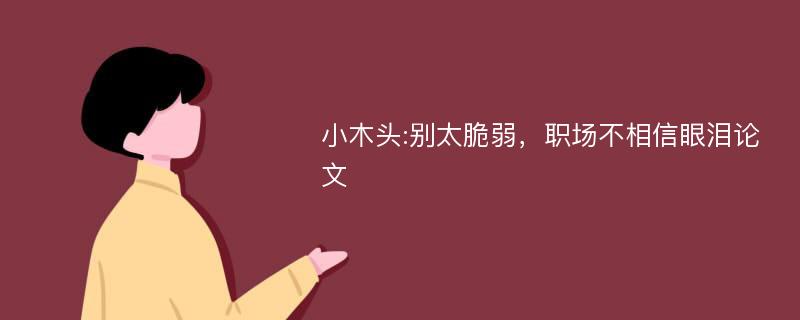 小木头:别太脆弱，职场不相信眼泪论文